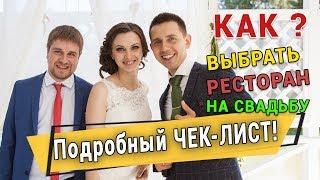 КАК ?
ВЫБРАТЬ
РЕСТОРАН
НА СВАДЬБУ
Подробный ЧЕК-ЛИСТ!